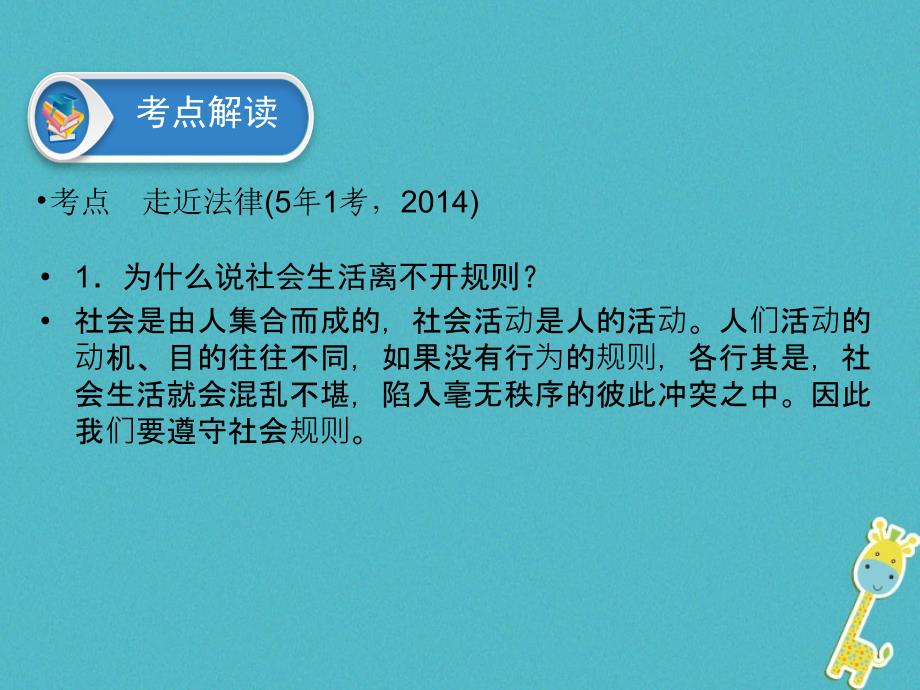 考点解读

•考点　走近法律(5年1考，2014)

• 1．为什么说社会生活离不开规则？

• 社会是由人集合而成的，社会活动是人的活动。人们活动的动机、目的往往不同，如果没有行为的规则，各行其是，社会生活就会混乱不堪，陷入毫无秩序的彼此冲突之中。因此我们要遵守社会规则。